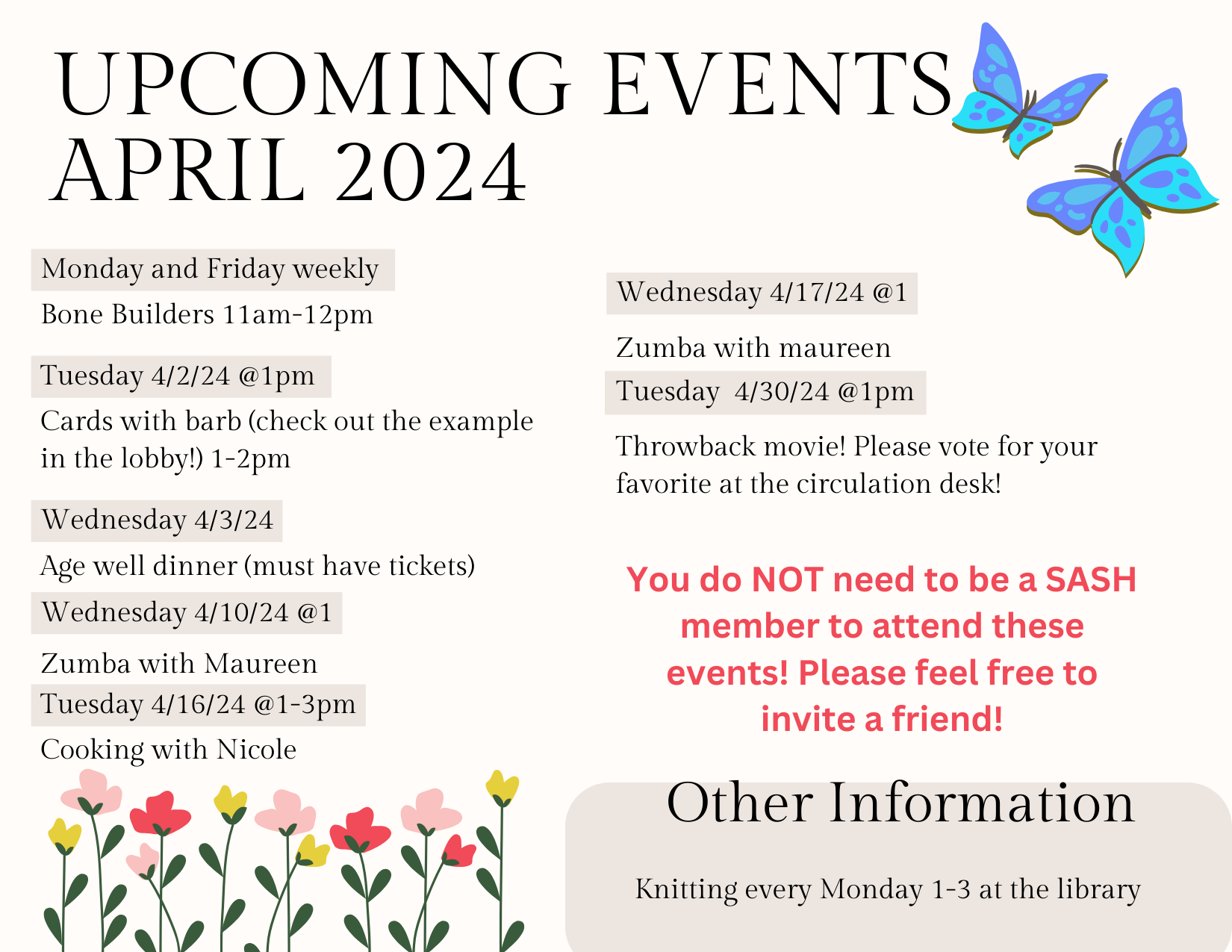 UPCOMING EVENTS
APRIL 2024

Monday and Friday weekly

Bone Builders 11am-12pm

Tuesday 4/2/24 @1pm

Cards with barb (check out the example in the lobby!) 1-2pm

Wednesday 4/3/24

Age well dinner (must have tickets)

Wednesday 4/10/24 @1

Zumba with Maureen

Tuesday 4/16/24 @1-3pm

Cooking with Nicole

Wednesday 4/17/24 @1

Zumba with maureen

Tuesday 4/30/24 @1pm

Throwback movie! Please vote for your favorite at the circulation desk!

You do NOT need to be a SASH member to attend these events! Please feel free to invite a friend!

Other Information

Knitting every Monday 1-3 at the library